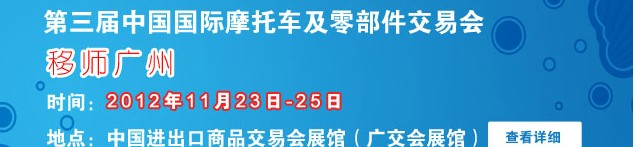 第三届中国国际摩托车及零部件交易会

移师广州

时间：2012年11月23日-25日

地点：中国进出口商品交易会展馆（广交会展馆）

查看详细